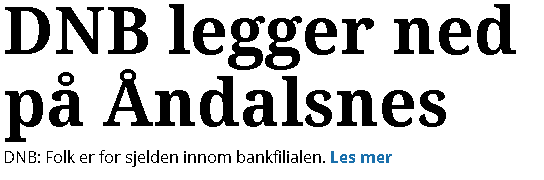 DNB legger ned på Åndalsnes

DNB: Folk er for sjelden innom bankfilialen. Les mer